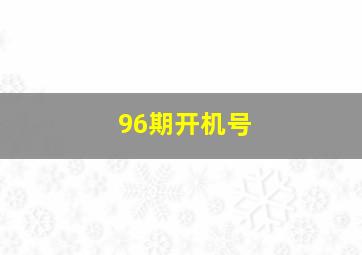 96期开机号